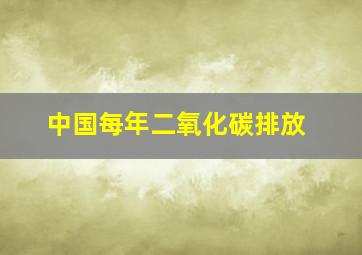 中国每年二氧化碳排放